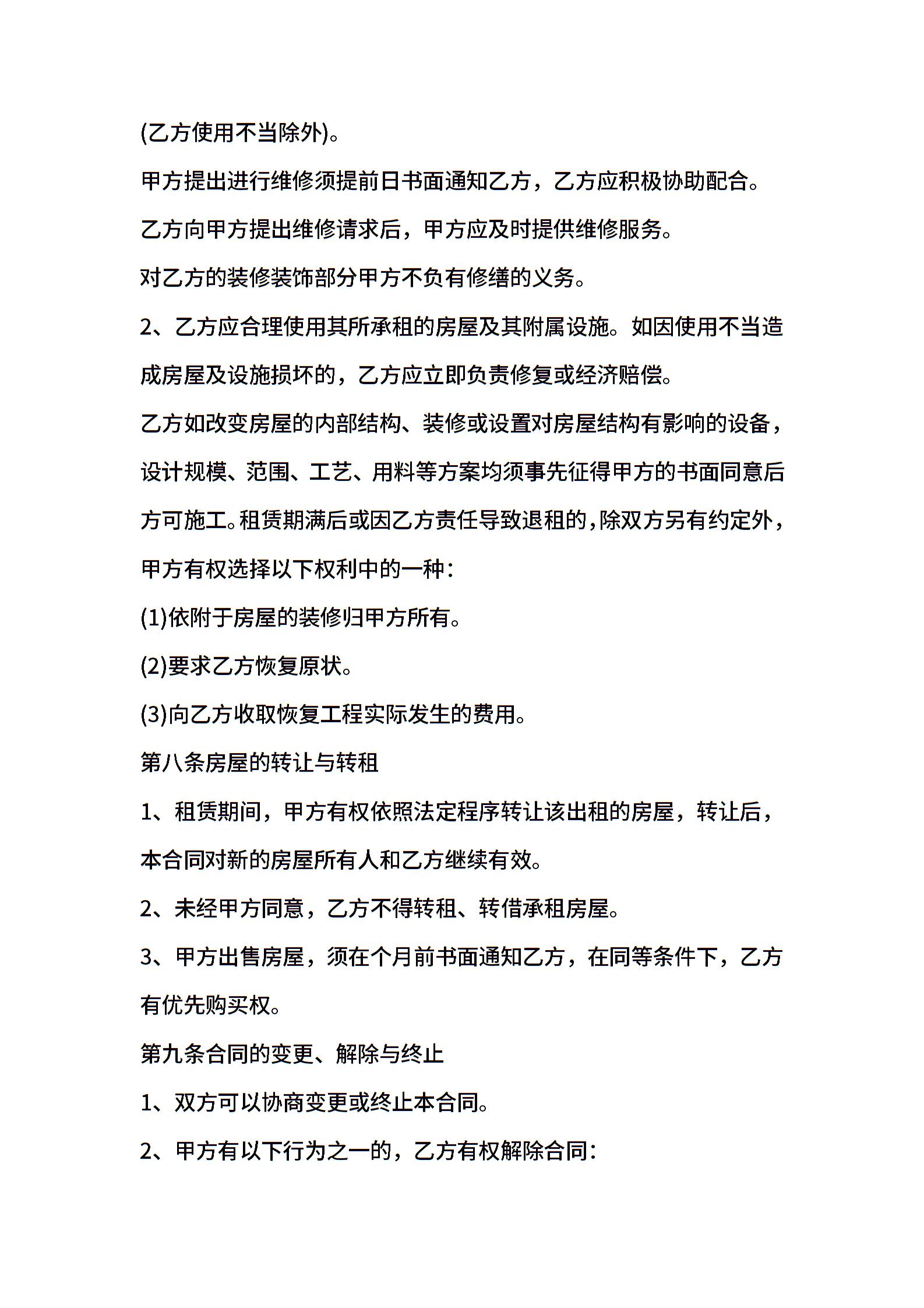 (乙方使用不当除外)。

甲方提出进行维修须提前日书面通知乙方，乙方应积极协助配合。

乙方向甲方提出维修请求后，甲方应及时提供维修服务。

对乙方的装修装饰部分甲方不负有修缮的义务。

2、乙方应合理使用其所承租的房屋及其附属设施。如因使用不当造成房屋及设施损坏的，乙方应立即负责修复或经济赔偿。

乙方如改变房屋的内部结构、装修或设置对房屋结构有影响的设备，设计规模、范围、工艺、用料等方案均须事先征得甲方的书面同意后方可施工。租赁期满后或因乙方责任导致退租的，除双方另有约定外，甲方有权选择以下权利中的一种：

(1)依附于房屋的装修归甲方所有。

(2)要求乙方恢复原状。

(3)向乙方收取恢复工程实际发生的费用。

第八条房屋的转让与转租

1、租赁期间，甲方有权依照法定程序转让该出租的房屋，转让后，本合同对新的房屋所有人和乙方继续有效。

2、未经甲方同意，乙方不得转租、转借承租房屋。

3、甲方出售房屋，须在个月前书面通知乙方，在同等条件下，乙方有优先购买权。

第九条合同的变更、解除与终止

1、双方可以协商变更或终止本合同。

2、甲方有以下行为之一的，乙方有权解除合同：